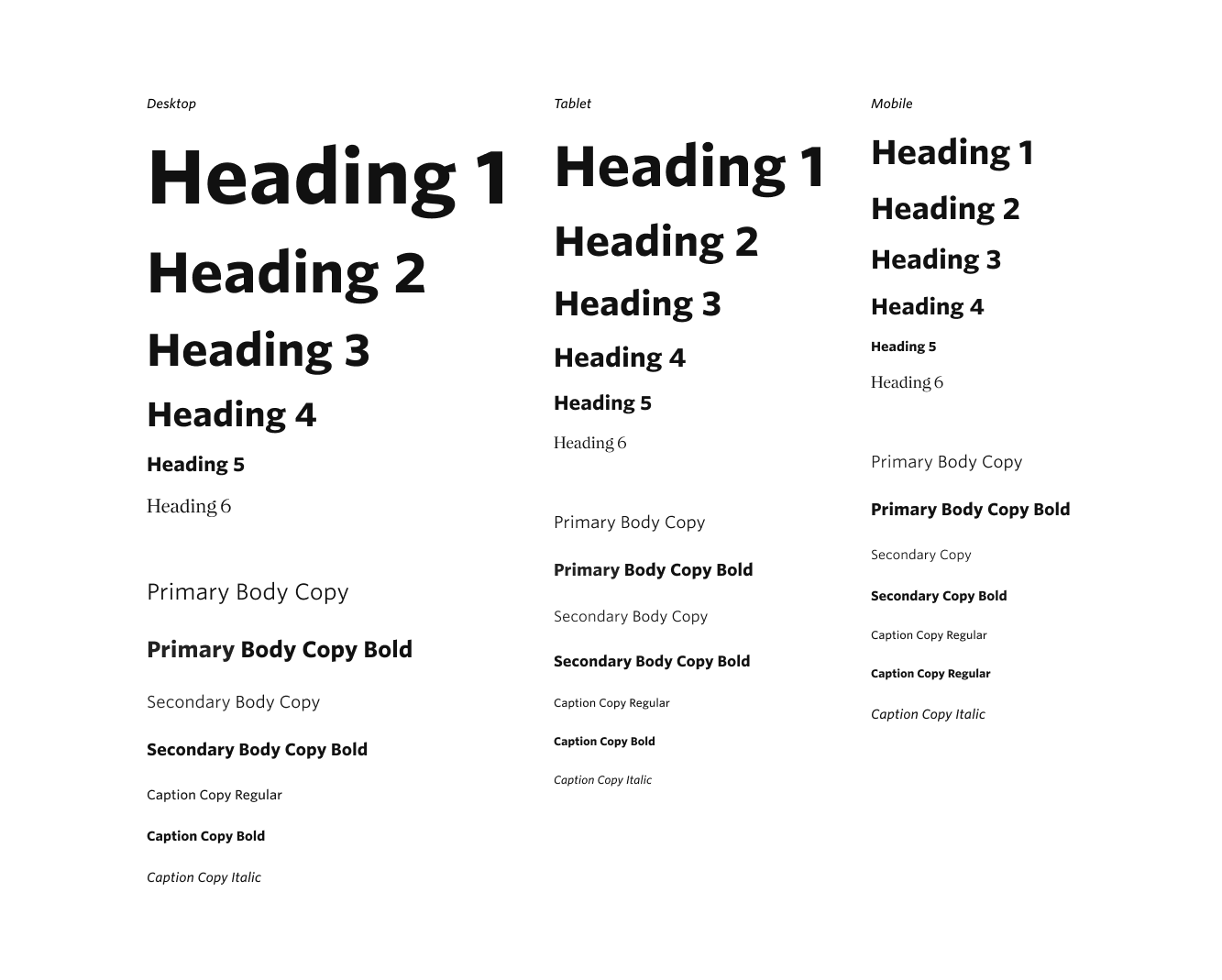 Desktop

Heading 1

Heading 2

Heading 3

Heading 4

Heading 5

Heading 6

Primary Body Copy

Primary Body Copy Bold

Secondary Body Copy

Secondary Body Copy Bold

Caption Copy Regular

Caption Copy Bold

Caption Copy Italic

Tablet

Heading 1

Heading 2

Heading 3

Heading 4

Heading 5

Heading 6

Primary Body Copy

Primary Body Copy Bold

Secondary Body Copy

Secondary Body Copy Bold

Caption Copy Regular

Caption Copy Bold

Caption Copy Italic

Mobile

Heading 1

Heading 2

Heading 3

Heading 4

Heading 5

Heading 6

Primary Body Copy

Primary Body Copy Bold

Secondary Copy

Secondary Copy Bold

Caption Copy Regular

Caption Copy Regular

Caption Copy Italic